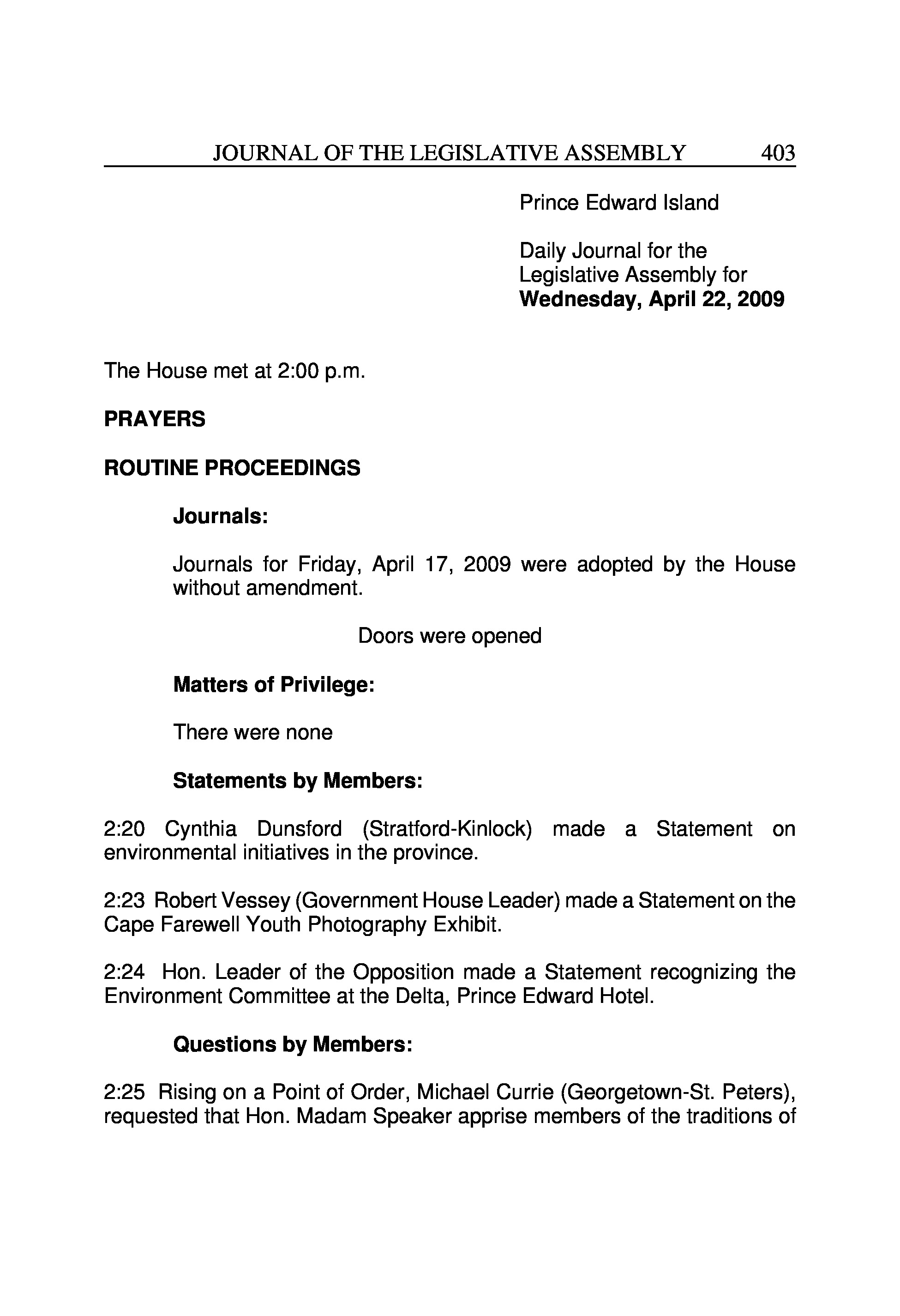 JOURNAL OF THE LEGISLATIVE ASSEMBLY 403

Prince Edward Island

Daily Journal for the Legislative Assembly for **Wednesday, April 22, 2009**

The House met at 2:00 p.m.

**PRAYERS**

**ROUTINE PROCEEDINGS**

**Journals:**

Journals for Friday, April 17, 2009 were adopted by the House without amendment.

Doors were opened

**Matters of Privilege:**

There were none

**Statements by Members:**

2:20 Cynthia Dunsford (Stratford-Kinlock) made a Statement on environmental initiatives in the province.

2:23 Robert Vessey (Government House Leader) made a Statement on the Cape Farewell Youth Photography Exhibit.

2:24 Hon. Leader of the Opposition made a Statement recognizing the Environment Committee at the Delta, Prince Edward Hotel.

**Questions by Members:**

2:25 Rising on a Point of Order, Michael Currie (Georgetown-St. Peters), requested that Hon. Madam Speaker apprise members of the traditions of